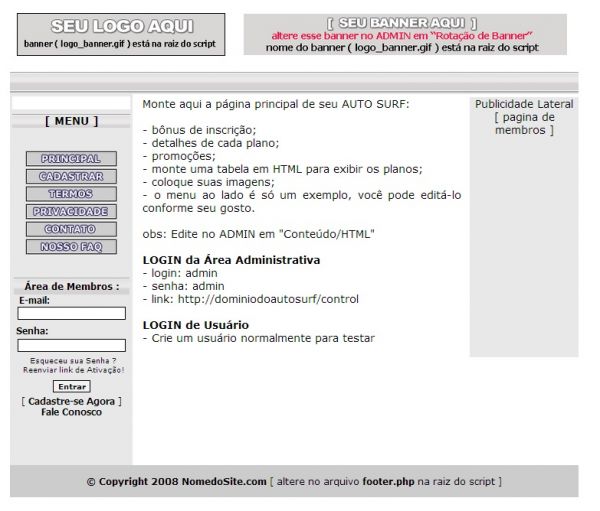 SEU LOGO AQUI
banner ( logo_banner.gif ) está na raiz do script

[ SEU BANNER AQUI ]
altere esse banner no ADMIN em "Rotação de Banner"
nome do banner ( logo_banner.gif ) está na raiz do script

[ MENU ]

PRINCIPAL
CADASTRAR
TERMOS
PRIVACIDADE
CONTATO
NOSSO FAQ

Área de Membros :
E-mail:
Senha:
Esqueceu sua Senha ?
Reenviar link de Ativação!
Entrar
[ Cadastre-se Agora ]
Fale Conosco

Monte aqui a página principal de seu AUTO SURF:

- bônus de inscrição;
- detalhes de cada plano;
- promoções;
- monte uma tabela em HTML para exibir os planos;
- coloque suas imagens;
- o menu ao lado é só um exemplo, você pode editá-lo conforme seu gosto.

obs: Edite no ADMIN em "Conteúdo/HTML"

LOGIN da Área Administrativa
- login: admin
- senha: admin
- link: http://dominiodoautosurf/control

LOGIN de Usuário
- Crie um usuário normalmente para testar

Publicidade Lateral
[ pagina de membros ]

© Copyright 2008 NomedoSite.com [ altere no arquivo footer.php na raiz do script ]